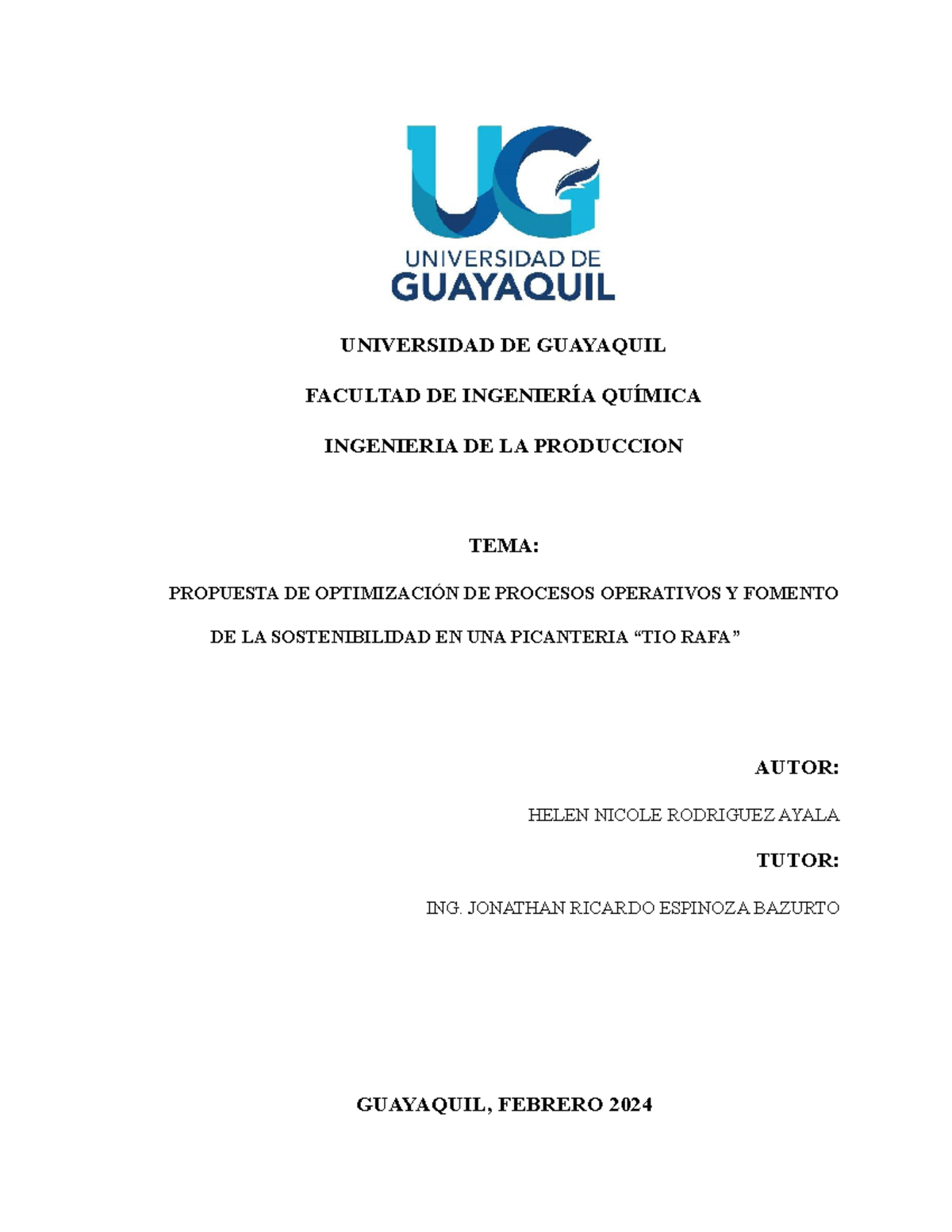 UG
UNIVERSIDAD DE
GUAYAQUIL

UNIVERSIDAD DE GUAYAQUIL

FACULTAD DE INGENIERÍA QUÍMICA

INGENIERIA DE LA PRODUCCION

TEMA:

PROPUESTA DE OPTIMIZACIÓN DE PROCESOS OPERATIVOS Y FOMENTO DE LA SOSTENIBILIDAD EN UNA PICANTERIA “TIO RAFA”

AUTOR:

HELEN NICOLE RODRIGUEZ AYALA

TUTOR:

ING. JONATHAN RICARDO ESPINOZA BAZURTO

GUAYAQUIL, FEBRERO 2024